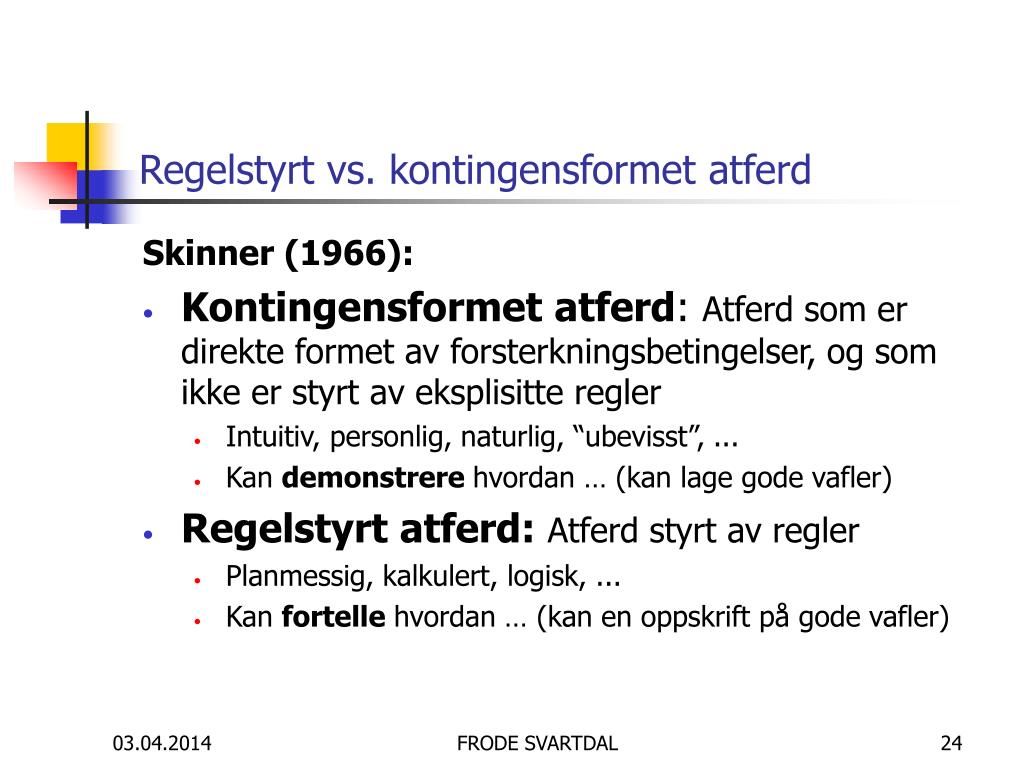 Regelstyrt vs. kontingensformet atferd

Skinner (1966):

• Kontingensformet atferd: Atferd som er direkte formet av forsterkningsbetingelser, og som ikke er styrt av eksplisitte regler
  • Intuitiv, personlig, naturlig, “ubevisst”, ...
  • Kan demonstrere hvordan … (kan lage gode vafler)

• Regelstyrt atferd: Atferd styrt av regler
  • Planmessig, kalkulert, logisk, ...
  • Kan fortelle hvordan … (kan en oppskrift på gode vafler)

03.04.2014

FRODE SVARTDAL

24